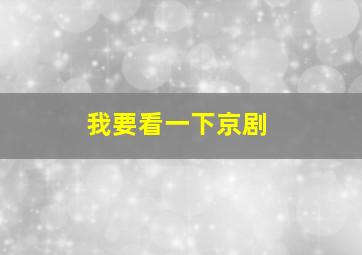 我要看一下京剧